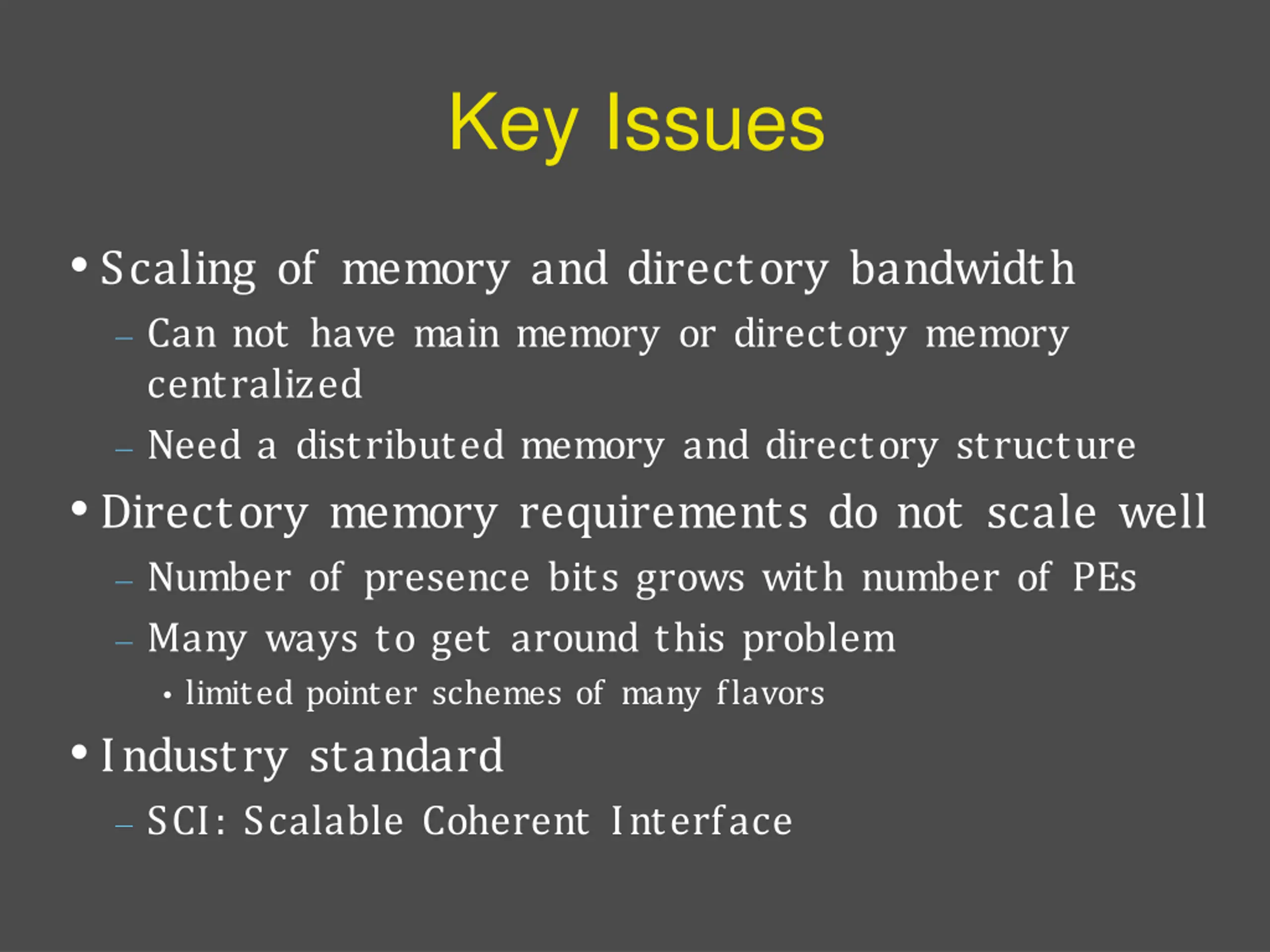 Key Issues

• Scaling of memory and directory bandwidth
– Can not have main memory or directory memory centralized
– Need a distributed memory and directory structure

• Directory memory requirements do not scale well
– Number of presence bits grows with number of PEs
– Many ways to get around this problem
• limited pointer schemes of many flavors

• Industry standard
– SCI: Scalable Coherent Interface